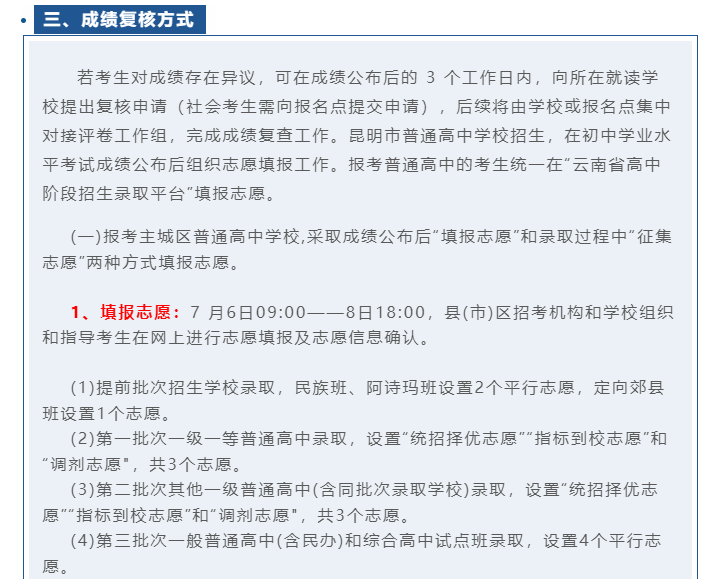 三、成绩复核方式

若考生对成绩存在异议，可在成绩公布后的 3 个工作日内，向所在就读学校提出复核申请（社会考生需向报名点提交申请），后续将由学校或报名点集中对接评卷工作组，完成成绩复查工作。昆明市普通高中学校招生，在初中学业水平考试成绩公布后组织志愿填报工作。报考普通高中的考生统一在“云南省高中阶段招生录取平台”填报志愿。

(一)报考主城区普通高中学校,采取成绩公布后“填报志愿”和录取过程中“征集志愿”两种方式填报志愿。

1、填报志愿：7 月6日09:00——8日18:00，县(市)区招考机构和学校组织和指导考生在网上进行志愿填报及志愿信息确认。

(1)提前批次招生学校录取，民族班、阿诗玛班设置2个平行志愿，定向郊县班设置1个志愿。
(2)第一批次一级一等普通高中录取，设置“统招择优志愿”“指标到校志愿”和“调剂志愿"，共3个志愿。
(3)第二批次其他一级普通高中(含同批次录取学校)录取，设置“统招择优志愿”“指标到校志愿”和“调剂志愿"，共3个志愿。
(4)第三批次一般普通高中(含民办)和综合高中试点班录取，设置4个平行志愿。